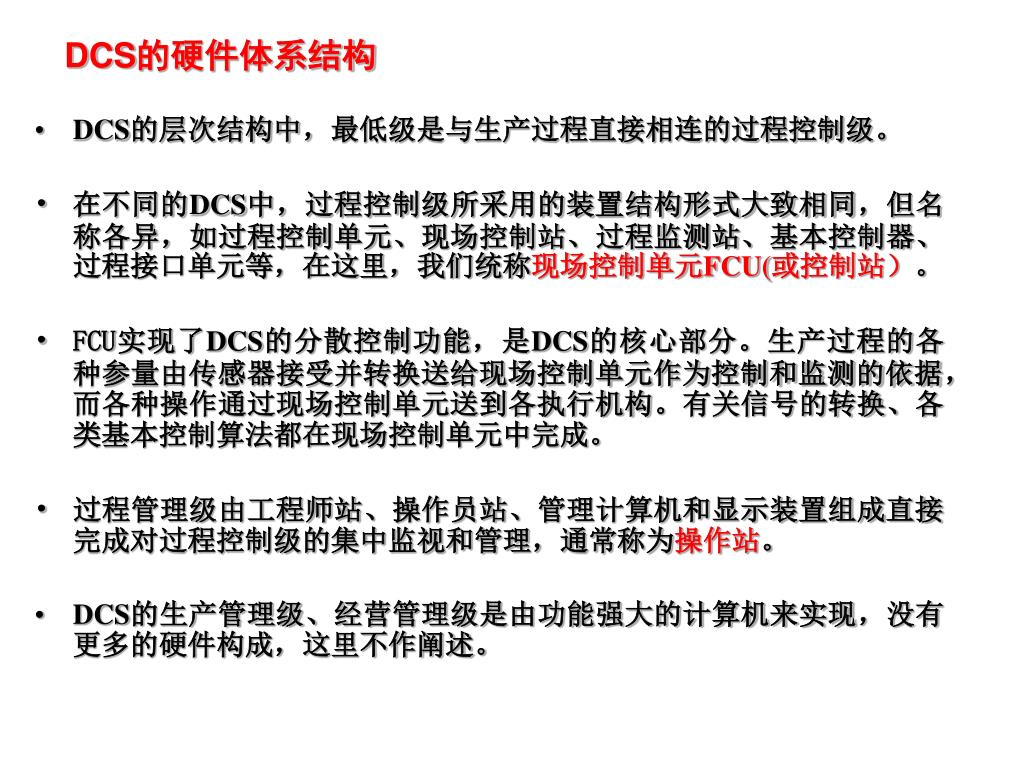 DCS的硬件体系结构

• DCS的层次结构中，最低级是与生产过程直接相连的过程控制级。

• 在不同的DCS中，过程控制级所采用的装置结构形式大致相同，但名称各异，如过程控制单元、现场控制站、过程监测站、基本控制器、过程接口单元等，在这里，我们统称现场控制单元FCU(或控制站）。

• FCU实现了DCS的分散控制功能，是DCS的核心部分。生产过程的各种参量由传感器接受并转换送给现场控制单元作为控制和监测的依据，而各种操作通过现场控制单元送到各执行机构。有关信号的转换、各类基本控制算法都在现场控制单元中完成。

• 过程管理级由工程师站、操作员站、管理计算机和显示装置组成直接完成对过程控制级的集中监视和管理，通常称为操作站。

• DCS的生产管理级、经营管理级是由功能强大的计算机来实现，没有更多的硬件构成，这里不作阐述。